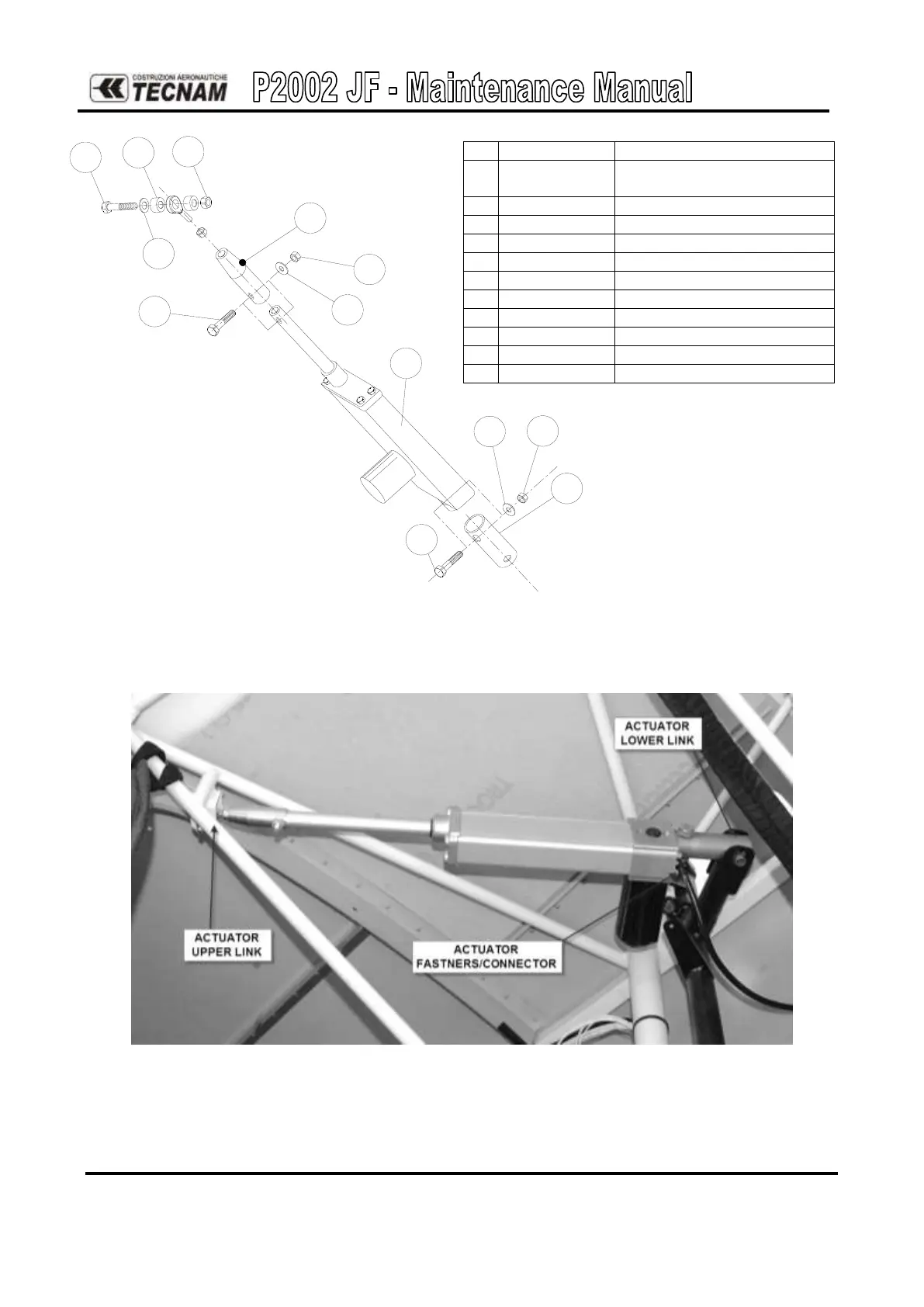 COSTRUZIONI AERONAUTICHE TECNAM P2002 JF - Maintenance Manual

ACTUATOR LOWER LINK

ACTUATOR UPPER LINK

ACTUATOR FASTNERS/CONNECTOR